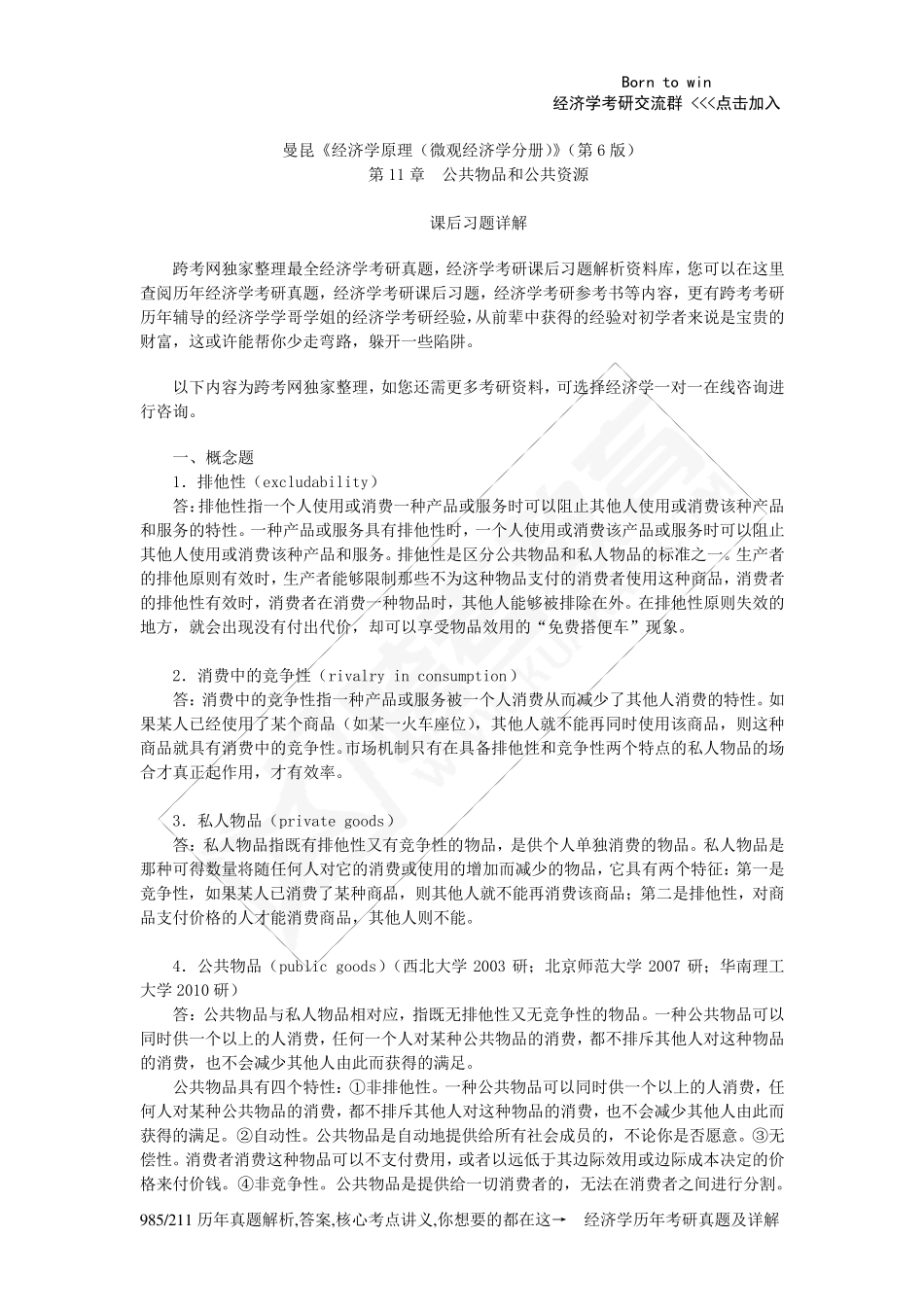 Born to win
经济学考研交流群 <<<点击加入

曼昆《经济学原理（微观经济学分册）》（第6版）
第11章　公共物品和公共资源

课后习题详解

跨考网独家整理最全经济学考研真题，经济学考研课后习题解析资料库，您可以在这里查阅历年经济学考研真题，经济学考研课后习题，经济学考研参考书等内容，更有跨考考研历年辅导的经济学学哥学姐的经济学考研经验，从前辈中获得的经验对初学者来说是宝贵的财富，这或许能帮你少走弯路，躲开一些陷阱。

以下内容为跨考网独家整理，如您还需更多考研资料，可选择经济学一对一在线咨询进行咨询。

一、概念题
1．排他性（excludability）
答：排他性指一个人使用或消费一种产品或服务时可以阻止其他人使用或消费该种产品和服务的特性。一种产品或服务具有排他性时，一个人使用或消费该产品或服务时可以阻止其他人使用或消费该种产品和服务。排他性是区分公共物品和私人物品的标准之一。生产者的排他原则有效时，生产者能够限制那些不为这种物品支付的消费者使用这种商品，消费者的排他性有效时，消费者在消费一种物品时，其他人能够被排除在外。在排他性原则失效的地方，就会出现没有付出代价，却可以享受物品效用的“免费搭便车”现象。

2．消费中的竞争性（rivalry in consumption）
答：消费中的竞争性指一种产品或服务被一个人消费从而减少了其他人消费的特性。如果某人已经使用了某个商品（如某一火车座位），其他人就不能再同时使用该商品，则这种商品就具有消费中的竞争性。市场机制只有在具备排他性和竞争性两个特点的私人物品的场合才真正起作用，才有效率。

3．私人物品（private goods）
答：私人物品指既有排他性又有竞争性的物品，是供个人单独消费的物品。私人物品是那种可得数量将随任何人对它的消费或使用的增加而减少的物品，它具有两个特征：第一是竞争性，如果某人已消费了某种商品，则其他人就不能再消费该商品；第二是排他性，对商品支付价格的人才能消费商品，其他人则不能。

4．公共物品（public goods）（西北大学 2003 研；北京师范大学 2007 研；华南理工大学 2010 研）
答：公共物品与私人物品相对应，指既无排他性又无竞争性的物品。一种公共物品可以同时供一个以上的人消费，任何一个人对某种公共物品的消费，都不排斥其他人对这种物品的消费，也不会减少其他人由此而获得的满足。
公共物品具有四个特性：①非排他性。一种公共物品可以同时供一个以上的人消费，任何人对某种公共物品的消费，都不排斥其他人对这种物品的消费，也不会减少其他人由此而获得的满足。②自动性。公共物品是自动地提供给所有社会成员的，不论你是否愿意。③无偿性。消费者消费这种物品可以不支付费用，或者以远低于其边际效用或边际成本决定的价格来付价钱。④非竞争性。公共物品是提供给一切消费者的，无法在消费者之间进行分割。

985/211 历年真题解析,答案,核心考点讲义,你想要的都在这→　经济学历年考研真题及详解